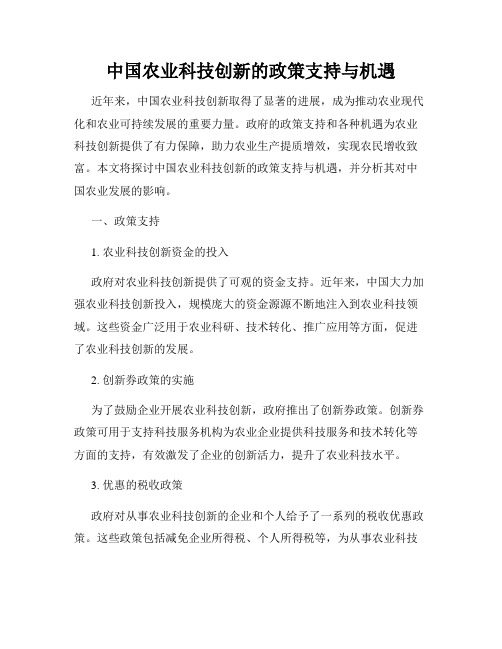 中国农业科技创新的政策支持与机遇

近年来，中国农业科技创新取得了显著的进展，成为推动农业现代化和农业可持续发展的重要力量。政府的政策支持和各种机遇为农业科技创新提供了有力保障，助力农业生产提质增效，实现农民增收致富。本文将探讨中国农业科技创新的政策支持与机遇，并分析其对中国农业发展的影响。

一、政策支持

1. 农业科技创新资金的投入

政府对农业科技创新提供了可观的资金支持。近年来，中国大力加强农业科技创新投入，规模庞大的资金源源不断地注入到农业科技领域。这些资金广泛用于农业科研、技术转化、推广应用等方面，促进了农业科技创新的发展。

2. 创新券政策的实施

为了鼓励企业开展农业科技创新，政府推出了创新券政策。创新券政策可用于支持科技服务机构为农业企业提供科技服务和技术转化等方面的支持，有效激发了企业的创新活力，提升了农业科技水平。

3. 优惠的税收政策

政府对从事农业科技创新的企业和个人给予了一系列的税收优惠政策。这些政策包括减免企业所得税、个人所得税等，为从事农业科技